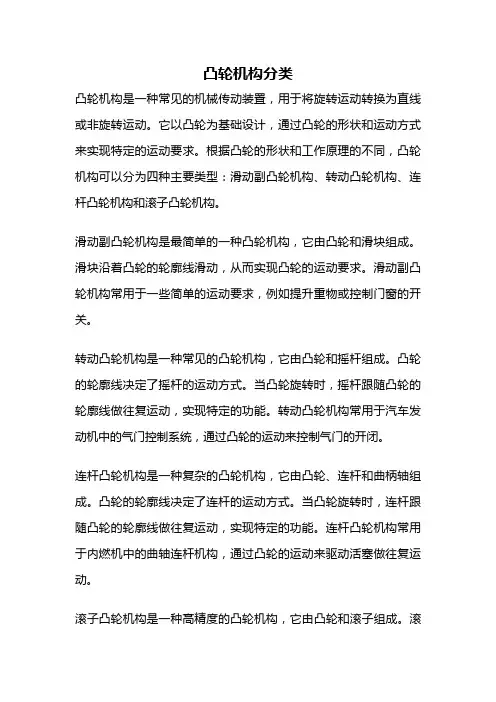 凸轮机构分类

凸轮机构是一种常见的机械传动装置，用于将旋转运动转换为直线或非旋转运动。它以凸轮为基础设计，通过凸轮的形状和运动方式来实现特定的运动要求。根据凸轮的形状和工作原理的不同，凸轮机构可以分为四种主要类型：滑动副凸轮机构、转动凸轮机构、连杆凸轮机构和滚子凸轮机构。

滑动副凸轮机构是最简单的一种凸轮机构，它由凸轮和滑块组成。滑块沿着凸轮的轮廓线滑动，从而实现凸轮的运动要求。滑动副凸轮机构常用于一些简单的运动要求，例如提升重物或控制门窗的开关。

转动凸轮机构是一种常见的凸轮机构，它由凸轮和摇杆组成。凸轮的轮廓线决定了摇杆的运动方式。当凸轮旋转时，摇杆跟随凸轮的轮廓线做往复运动，实现特定的功能。转动凸轮机构常用于汽车发动机中的气门控制系统，通过凸轮的运动来控制气门的开闭。

连杆凸轮机构是一种复杂的凸轮机构，它由凸轮、连杆和曲柄轴组成。凸轮的轮廓线决定了连杆的运动方式。当凸轮旋转时，连杆跟随凸轮的轮廓线做往复运动，实现特定的功能。连杆凸轮机构常用于内燃机中的曲轴连杆机构，通过凸轮的运动来驱动活塞做往复运动。

滚子凸轮机构是一种高精度的凸轮机构，它由凸轮和滚子组成。滚